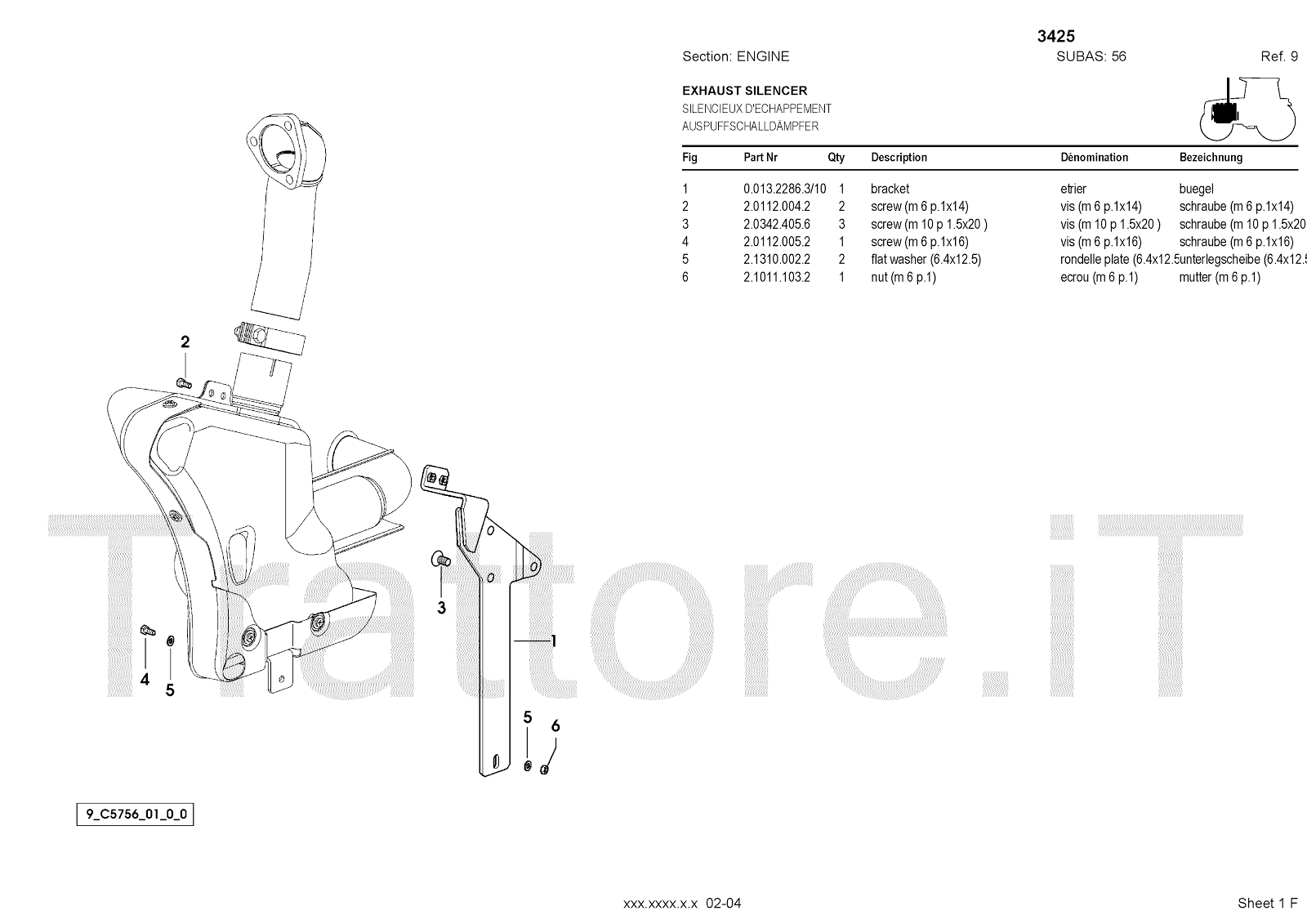 3425

Section: ENGINE SUBAS: 56 Ref. 9

EXHAUST SILENCER
SILENCIEUX D'ECHAPPEMENT
AUSPUFFSCHALLDÄMPFER

| Fig | Part Nr | Qty | Description | Dènomination | Bezeichnung |
|---|---|---|---|---|---|
| 1 | 0.013.2286.3/10 | 1 | bracket | etrier | buegel |
| 2 | 2.0112.004.2 | 2 | screw (m 6 p.1x14) | vis (m 6 p.1x14) | schraube (m 6 p.1x14) |
| 3 | 2.0342.405.6 | 3 | screw (m 10 p 1.5x20 ) | vis (m 10 p 1.5x20 ) | schraube (m 10 p 1.5x20 |
| 4 | 2.0112.005.2 | 1 | screw (m 6 p.1x16) | vis (m 6 p.1x16) | schraube (m 6 p.1x16) |
| 5 | 2.1310.002.2 | 2 | flat washer (6.4x12.5) | rondelle plate (6.4x12.5 | unterlegscheibe (6.4x12.5 |
| 6 | 2.1011.103.2 | 1 | nut (m 6 p.1) | ecrou (m 6 p.1) | mutter (m 6 p.1) |

2
3
1
4
5
5
6

Trattore.iT

9_C5756_01_0_0

xxx.xxxx.x.x 02-04

Sheet 1 F